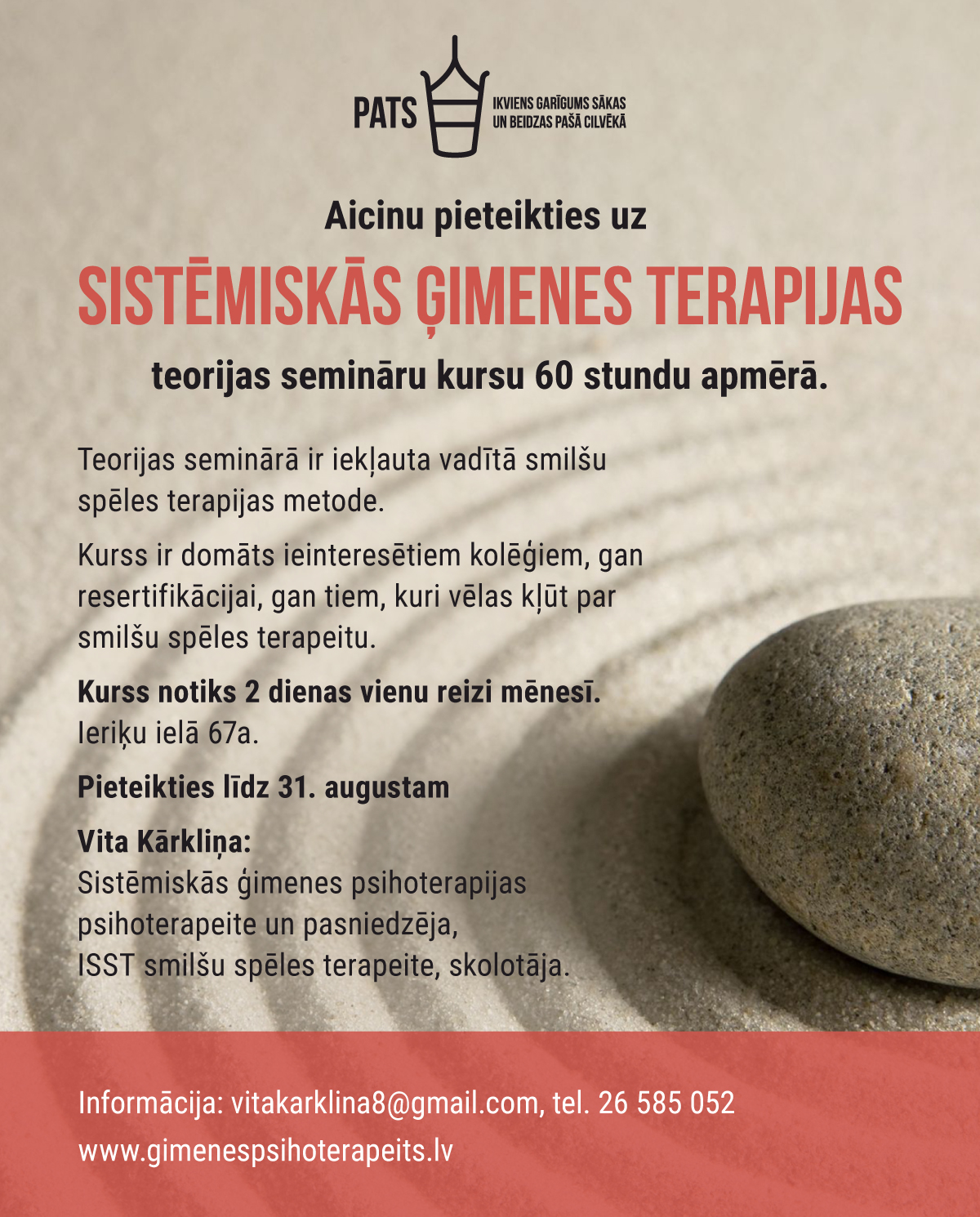 PATS
IKVIENS GARĪGUMS SĀKAS UN BEIDZAS PAŠĀ CILVĒKĀ

Aicinu pieteikties uz

SISTĒMISKĀS ĢIMENES TERAPIJAS

teorijas semināru kursu 60 stundu apmērā.

Teorijas seminārā ir iekļauta vadītā smilšu spēles terapijas metode.

Kurss ir domāts ieinteresētiem kolēģiem, gan resertifikācijai, gan tiem, kuri vēlas kļūt par smilšu spēles terapeitu.

Kurss notiks 2 dienas vienu reizi mēnesī.
Ieriķu ielā 67a.

Pieteikties līdz 31. augustam

Vita Kārkliņa:
Sistēmiskās ģimenes psihoterapijas psihoterapeite un pasniedzēja,
ISST smilšu spēles terapeite, skolotāja.

Informācija: vitakarklina8@gmail.com, tel. 26 585 052
www.gimenespsihoterapeits.lv